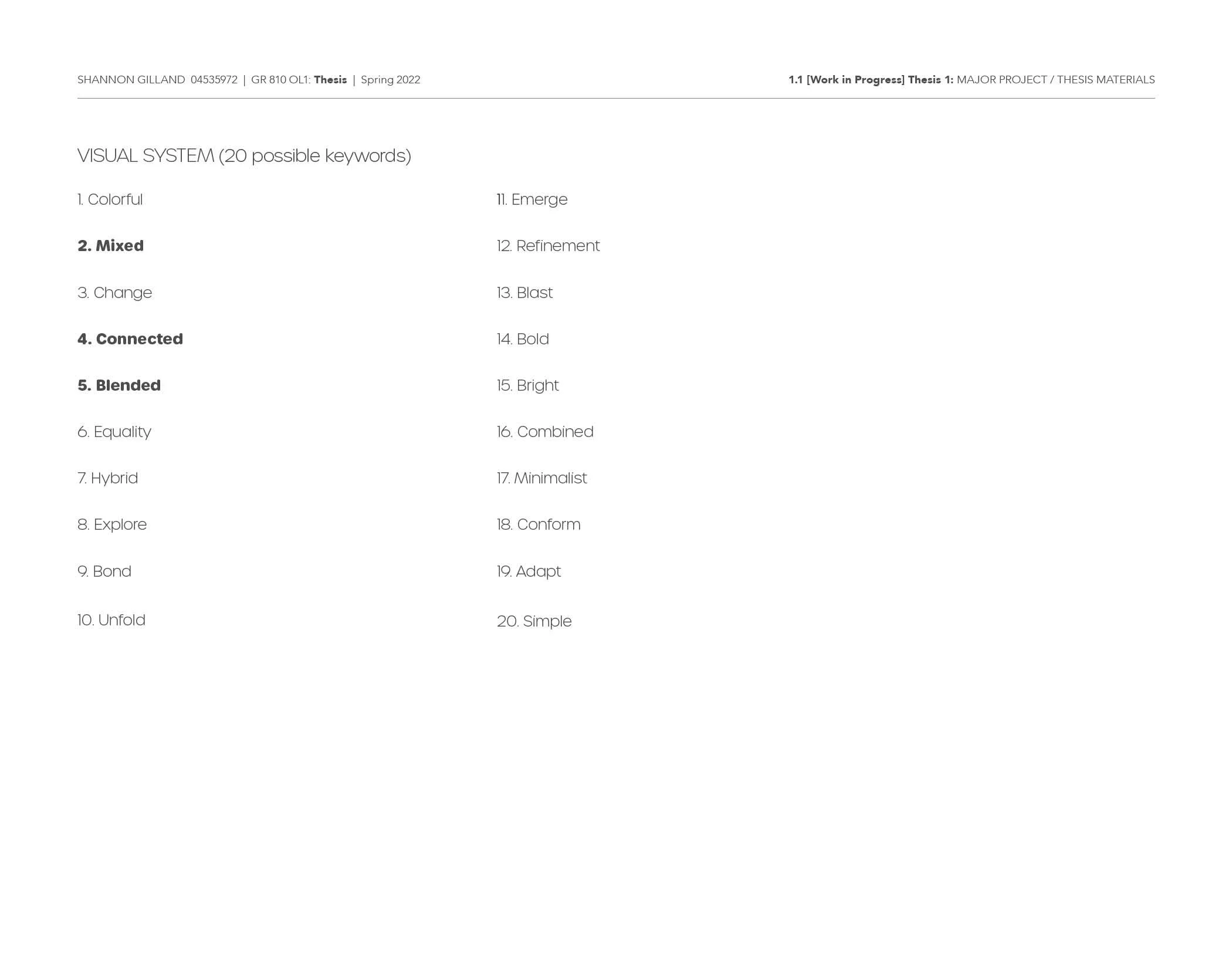 SHANNON GILLAND 04535972 | GR 810 OL1: Thesis | Spring 2022

1.1 [Work in Progress] Thesis 1: MAJOR PROJECT / THESIS MATERIALS

VISUAL SYSTEM (20 possible keywords)

1. Colorful

2. Mixed

3. Change

4. Connected

5. Blended

6. Equality

7. Hybrid

8. Explore

9. Bond

10. Unfold

11. Emerge

12. Refinement

13. Blast

14. Bold

15. Bright

16. Combined

17. Minimalist

18. Conform

19. Adapt

20. Simple